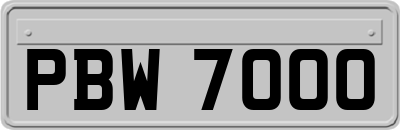 PBW 7000